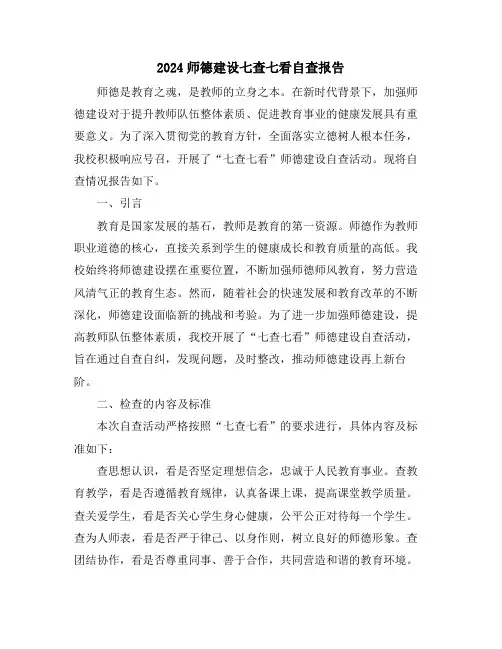 2024 师德建设七查七看自查报告

师德是教育之魂，是教师的立身之本。在新时代背景下，加强师德建设对于提升教师队伍整体素质、促进教育事业的健康发展具有重要意义。为了深入贯彻党的教育方针，全面落实立德树人根本任务，我校积极响应号召，开展了“七查七看”师德建设自查活动。现将自查情况报告如下。

一、引言

教育是国家发展的基石，教师是教育的第一资源。师德作为教师职业道德的核心，直接关系到学生的健康成长和教育质量的高低。我校始终将师德建设摆在重要位置，不断加强师德师风教育，努力营造风清气正的教育生态。然而，随着社会的快速发展和教育改革的不断深化，师德建设面临新的挑战和考验。为了进一步加强师德建设，提高教师队伍整体素质，我校开展了“七查七看”师德建设自查活动，旨在通过自查自纠，发现问题，及时整改，推动师德建设再上新台阶。

二、检查的内容及标准

本次自查活动严格按照“七查七看”的要求进行，具体内容及标准如下：

查思想认识，看是否坚定理想信念，忠诚于人民教育事业。查教育教学，看是否遵循教育规律，认真备课上课，提高课堂教学质量。查关爱学生，看是否关心学生身心健康，公平公正对待每一个学生。查为人师表，看是否严于律己、以身作则，树立良好的师德形象。查团结协作，看是否尊重同事、善于合作，共同营造和谐的教育环境。